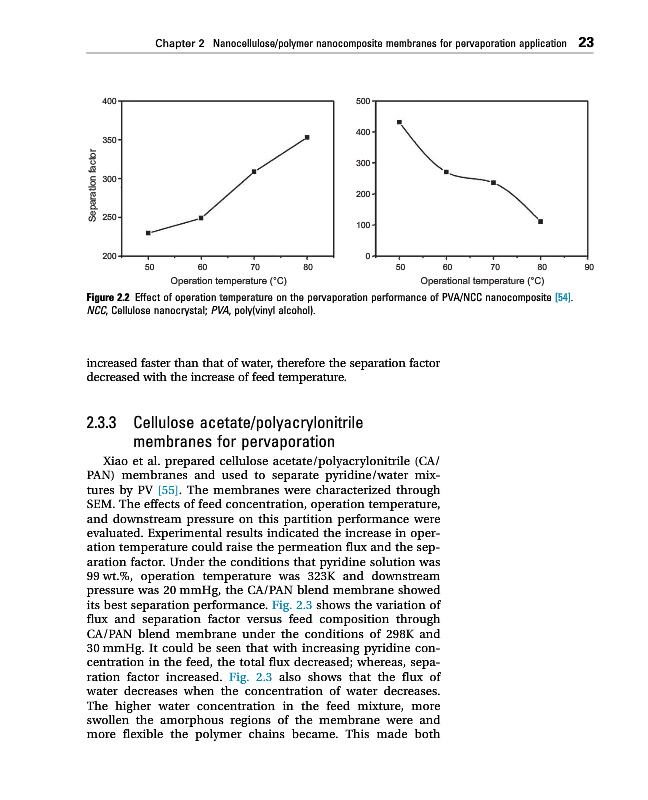 Chapter 2 Nanocellulose/polymer nanocomposite membranes for pervaporation application 23

400
350
300
250
200
Separation factor
50 60 70 80
Operation temperature (°C)

500
400
300
200
100
0
50 60 70 80 90
Operational temperature (°C)

Figure 2.2 Effect of operation temperature on the pervaporation performance of PVA/NCC nanocomposite [54]. NCC, Cellulose nanocrystal; PVA, poly(vinyl alcohol).

increased faster than that of water, therefore the separation factor decreased with the increase of feed temperature.

2.3.3 Cellulose acetate/polyacrylonitrile membranes for pervaporation

Xiao et al. prepared cellulose acetate/polyacrylonitrile (CA/PAN) membranes and used to separate pyridine/water mixtures by PV [55]. The membranes were characterized through SEM. The effects of feed concentration, operation temperature, and downstream pressure on this partition performance were evaluated. Experimental results indicated the increase in operation temperature could raise the permeation flux and the separation factor. Under the conditions that pyridine solution was 99 wt.%, operation temperature was 323K and downstream pressure was 20 mmHg, the CA/PAN blend membrane showed its best separation performance. Fig. 2.3 shows the variation of flux and separation factor versus feed composition through CA/PAN blend membrane under the conditions of 298K and 30 mmHg. It could be seen that with increasing pyridine concentration in the feed, the total flux decreased; whereas, separation factor increased. Fig. 2.3 also shows that the flux of water decreases when the concentration of water decreases. The higher water concentration in the feed mixture, more swollen the amorphous regions of the membrane were and more flexible the polymer chains became. This made both